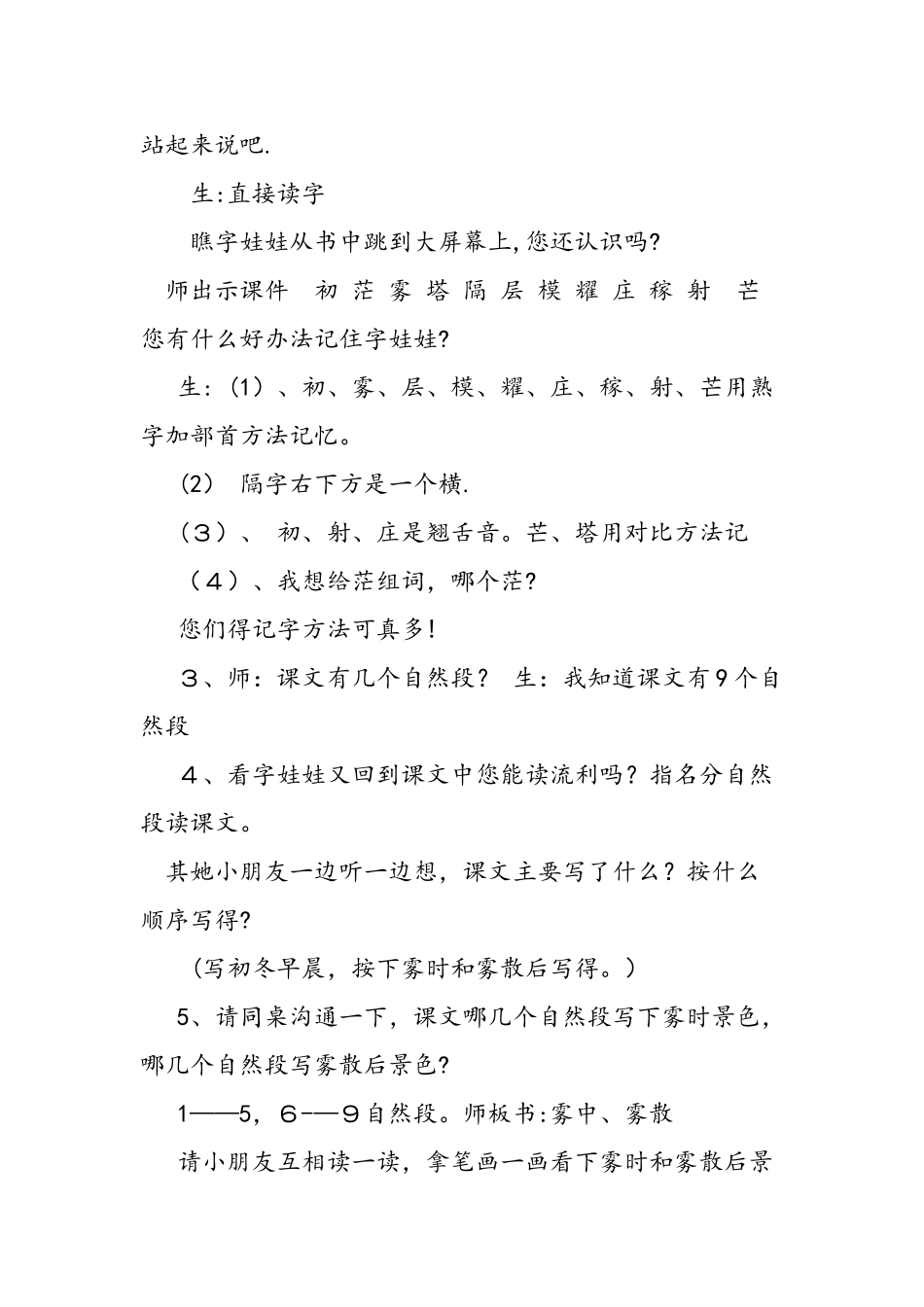 站起来说吧.

生:直接读字

瞧字娃娃从书中跳到大屏幕上,您还认识吗?

师出示课件　初 茫 雾 塔 隔 层 模 耀 庄 稼 射　芒

您有什么好办法记住字娃娃?

生:(1)、初、雾、层、模、耀、庄、稼、射、芒用熟字加部首方法记忆。

(2)　隔字右下方是一个横.

(3)、　初、射、庄是翘舌音。芒、塔用对比方法记

(4)、我想给茫组词,哪个茫?

您们得记字方法可真多!

3、师:课文有几个自然段?　生:我知道课文有9个自然段

4、看字娃娃又回到课文中您能读流利吗?指名分自然段读课文。

其她小朋友一边听一边想,课文主要写了什么?按什么顺序写得?

(写初冬早晨,按下雾时和雾散后写得。)

5、请同桌沟通一下,课文哪几个自然段写下雾时景色,哪几个自然段写雾散后景色?

1——5,6——9自然段。师板书:雾中、雾散

请小朋友互相读一读,拿笔画一画看下雾时和雾散后景